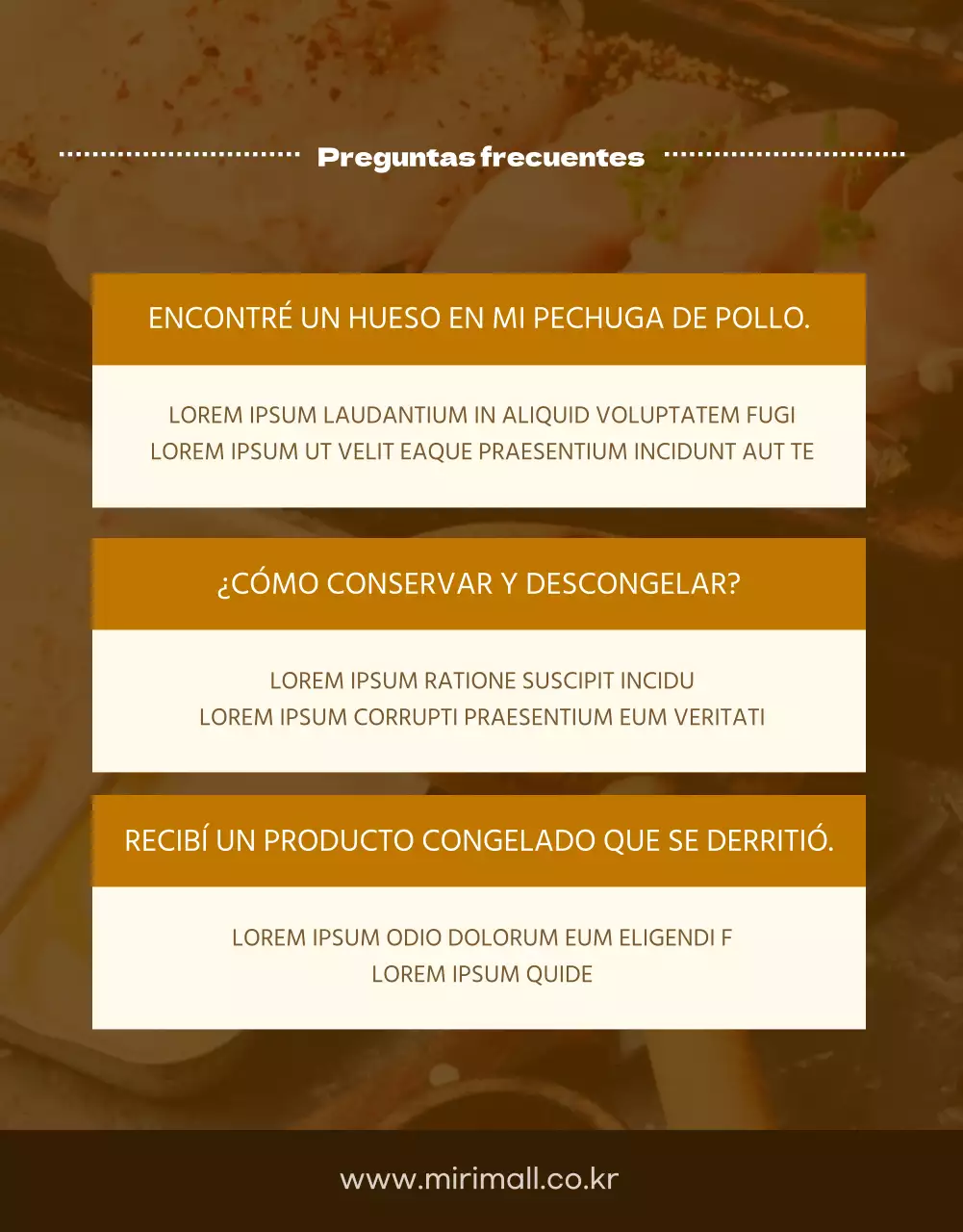 Preguntas frecuentes

ENCONTRÉ UN HUESO EN MI PECHUGA DE POLLO.

LOREM IPSUM LAUDANTIUM IN ALIQUID VOLUPTATEM FUGI
LOREM IPSUM UT VELIT EAQUE PRAESENTIUM INCIDUNT AUT TE

¿CÓMO CONSERVAR Y DESCONGELAR?

LOREM IPSUM RATIONE SUSCIPIT INCIDU
LOREM IPSUM CORRUPTI PRAESENTIUM EUM VERITATI

RECIBÍ UN PRODUCTO CONGELADO QUE SE DERRITIÓ.

LOREM IPSUM ODIO DOLORUM EUM ELIGENDI F
LOREM IPSUM QUIDE

www.mirimall.co.kr